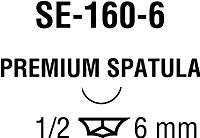 SE-160-6

PREMIUM SPATULA

1/2 6 mm